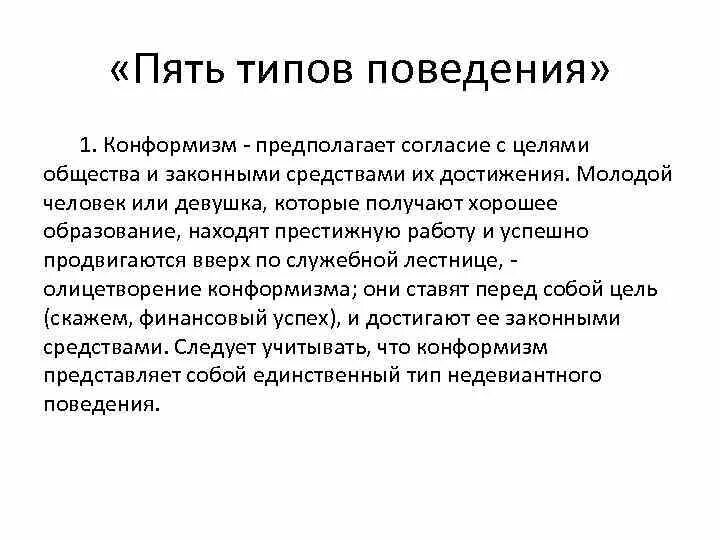 «Пять типов поведения»

1. Конформизм - предполагает согласие с целями общества и законными средствами их достижения. Молодой человек или девушка, которые получают хорошее образование, находят престижную работу и успешно продвигаются вверх по служебной лестнице, - олицетворение конформизма; они ставят перед собой цель (скажем, финансовый успех), и достигают ее законными средствами. Следует учитывать, что конформизм представляет собой единственный тип недевиантного поведения.